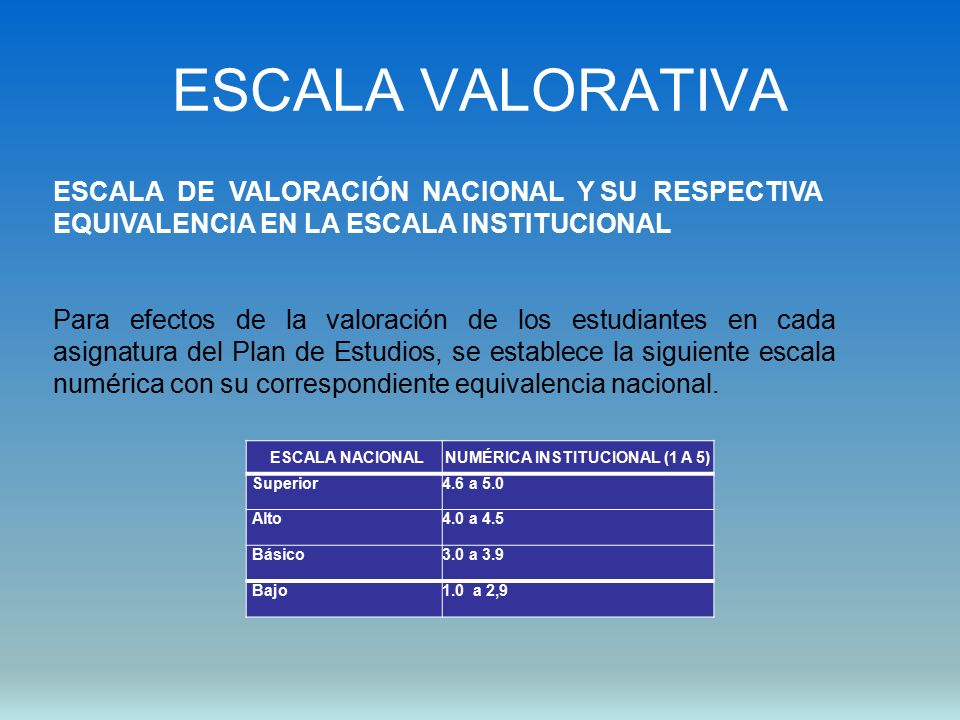 ESCALA VALORATIVA

ESCALA DE VALORACIÓN NACIONAL Y SU RESPECTIVA EQUIVALENCIA EN LA ESCALA INSTITUCIONAL

Para efectos de la valoración de los estudiantes en cada asignatura del Plan de Estudios, se establece la siguiente escala numérica con su correspondiente equivalencia nacional.

| ESCALA NACIONAL | NUMÉRICA INSTITUCIONAL (1 A 5) |
|---|---|
| Superior | 4.6 a 5.0 |
| Alto | 4.0 a 4.5 |
| Básico | 3.0 a 3.9 |
| Bajo | 1.0 a 2,9 |